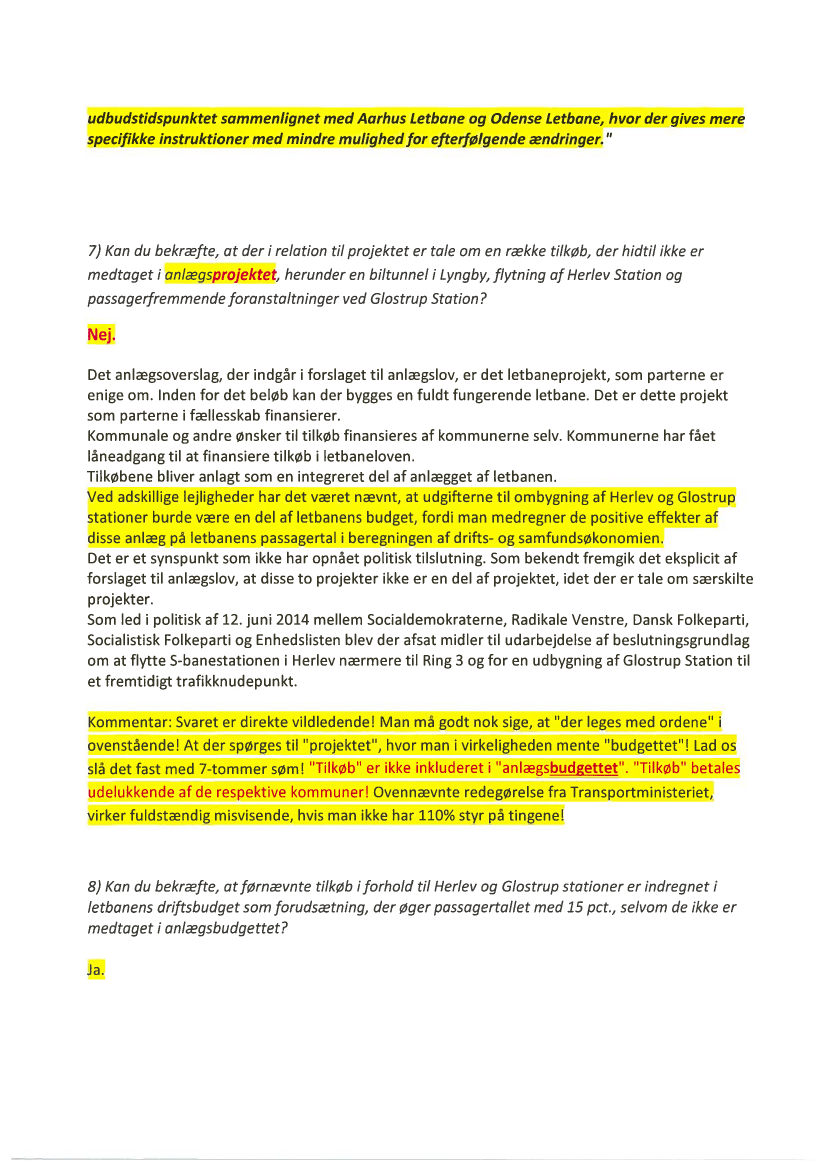 udbudstidspunktet sammenlignet med Aarhus Letbane og Odense Letbane, hvor der gives mere specifikke instruktioner med mindre mulighed for efterfølgende ændringer."

7) Kan du bekræfte, at der i relation til projektet er tale om en række tilkøb, der hidtil ikke er medtaget i anlægsprojektet, herunder en biltunnel i Lyngby, flytning af Herlev Station og passagerfremmende foranstaltninger ved Glostrup Station?

Nej.

Det anlægsoverslag, der indgår i forslaget til anlægslov, er det letbaneprojekt, som parterne er enige om. Inden for det beløb kan der bygges en fuldt fungerende letbane. Det er dette projekt som parterne i fællesskab finansierer.
Kommunale og andre ønsker til tilkøb finansieres af kommunerne selv. Kommunerne har fået låneadgang til at finansiere tilkøb i letbaneloven.
Tilkøbene bliver anlagt som en integreret del af anlægget af letbanen.
Ved adskillige lejligheder har det været nævnt, at udgifterne til ombygning af Herlev og Glostrup stationer burde være en del af letbanens budget, fordi man medregner de positive effekter af disse anlæg på letbanens passagertal i beregningen af drifts- og samfundsøkonomien.
Det er et synspunkt som ikke har opnået politisk tilslutning. Som bekendt fremgik det eksplicit af forslaget til anlægslov, at disse to projekter ikke er en del af projektet, idet der er tale om særskilte projekter.
Som led i politisk af 12. juni 2014 mellem Socialdemokraterne, Radikale Venstre, Dansk Folkeparti, Socialistisk Folkeparti og Enhedslisten blev der afsat midler til udarbejdelse af beslutningsgrundlag om at flytte S-banestationen i Herlev nærmere til Ring 3 og for en udbygning af Glostrup Station til et fremtidigt trafikknudepunkt.

Kommentar: Svaret er direkte vildledende! Man må godt nok sige, at "der leges med ordene" i ovenstående! At der spørges til "projektet", hvor man i virkeligheden mente "budgettet"! Lad os slå det fast med 7-tommer søm! "Tilkøb" er ikke inkluderet i "anlægsbudgettet". "Tilkøb" betales udelukkende af de respektive kommuner! Ovennævnte redegørelse fra Transportministeriet, virker fuldstændig misvisende, hvis man ikke har 110% styr på tingene!

8) Kan du bekræfte, at førnævnte tilkøb i forhold til Herlev og Glostrup stationer er indregnet i letbanens driftsbudget som forudsætning, der øger passagertallet med 15 pct., selvom de ikke er medtaget i anlægsbudgettet?

Ja.